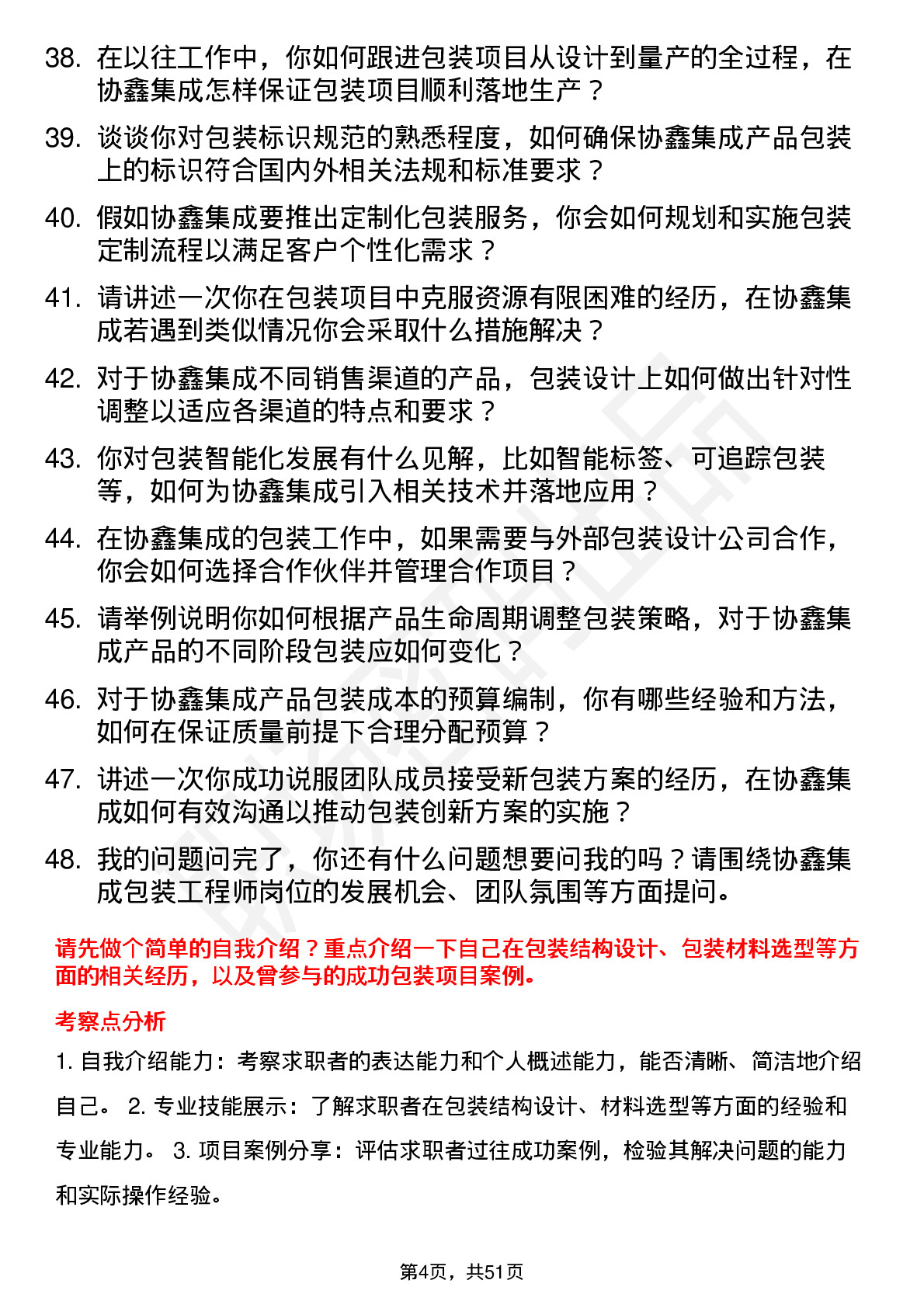 38. 在以往工作中，你如何跟进包装项目从设计到量产的全过程，在协鑫集成怎样保证包装项目顺利落地生产？

39. 谈谈你对包装标识规范的熟悉程度，如何确保协鑫集成产品包装上的标识符合国内外相关法规和标准要求？

40. 假如协鑫集成要推出定制化包装服务，你会如何规划和实施包装定制流程以满足客户个性化需求？

41. 请讲述一次你在包装项目中克服资源有限困难的经历，在协鑫集成若遇到类似情况你会采取什么措施解决？

42. 对于协鑫集成不同销售渠道的产品，包装设计上如何做出针对性调整以适应各渠道的特点和要求？

43. 你对包装智能化发展有什么见解，比如智能标签、可追踪包装等，如何为协鑫集成引入相关技术并落地应用？

44. 在协鑫集成的包装工作中，如果需要与外部包装设计公司合作，你会如何选择合作伙伴并管理合作项目？

45. 请举例说明你如何根据产品生命周期调整包装策略，对于协鑫集成产品的不同阶段包装应如何变化？

46. 对于协鑫集成产品包装成本的预算编制，你有哪些经验和方法，如何在保证质量前提下合理分配预算？

47. 讲述一次你成功说服团队成员接受新包装方案的经历，在协鑫集成如何有效沟通以推动包装创新方案的实施？

48. 我的问题问完了，你还有什么问题想要问我的吗？请围绕协鑫集成包装工程师岗位的发展机会、团队氛围等方面提问。

请先做个简单的自我介绍？重点介绍一下自己在包装结构设计、包装材料选型等方面的相关经历，以及曾参与的成功包装项目案例。

考察点分析

1. 自我介绍能力：考察求职者的表达能力和个人概述能力，能否清晰、简洁地介绍自己。 2. 专业技能展示：了解求职者在包装结构设计、材料选型等方面的经验和专业能力。 3. 项目案例分享：评估求职者过往成功案例，检验其解决问题的能力和实际操作经验。

第4页，共51页